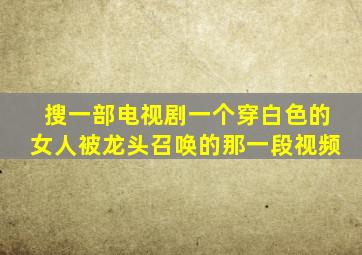 搜一部电视剧一个穿白色的女人被龙头召唤的那一段视频